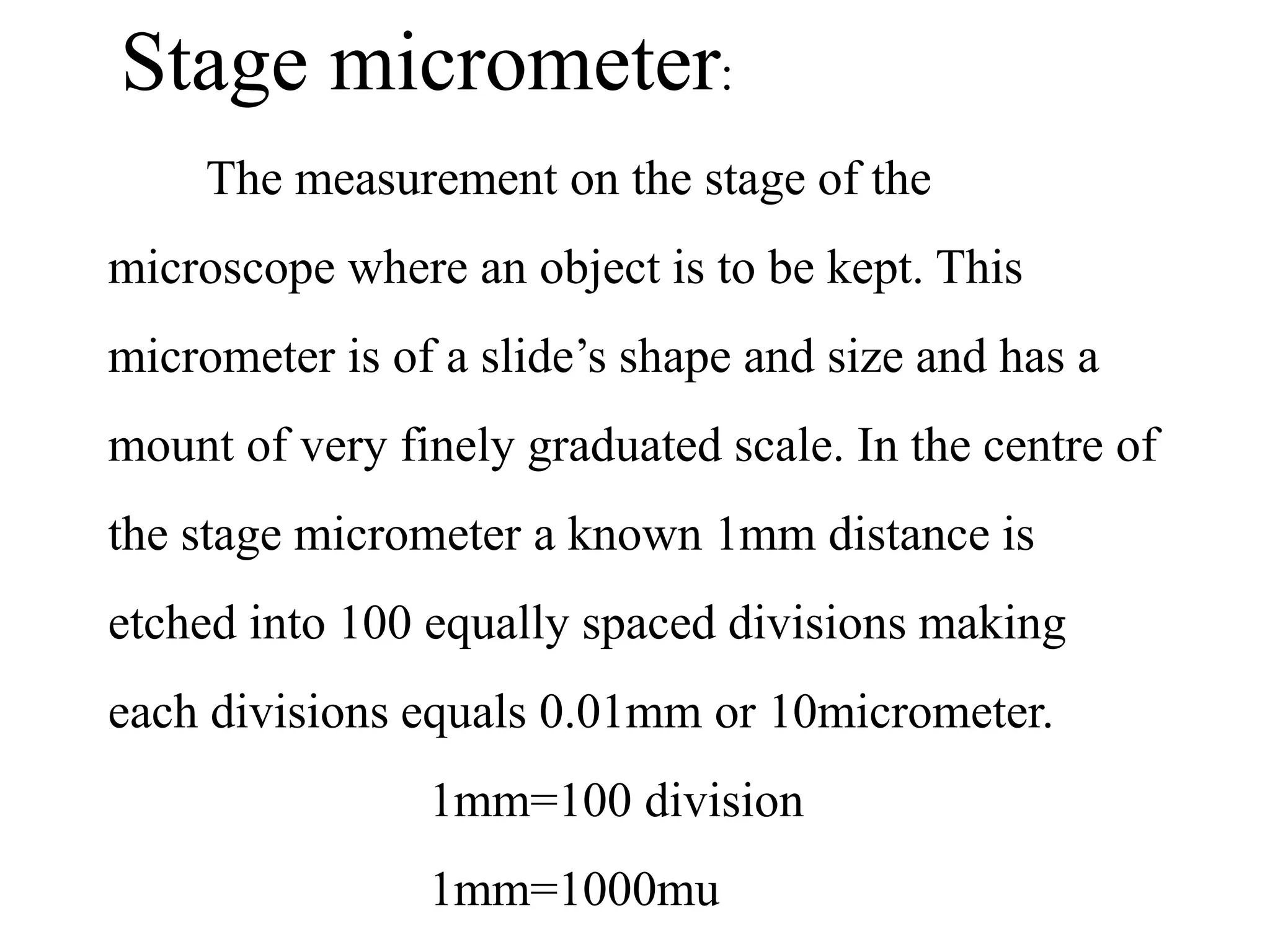 Stage micrometer:

The measurement on the stage of the microscope where an object is to be kept. This micrometer is of a slide’s shape and size and has a mount of very finely graduated scale. In the centre of the stage micrometer a known 1mm distance is etched into 100 equally spaced divisions making each divisions equals 0.01mm or 10micrometer.

1mm=100 division

1mm=1000mu